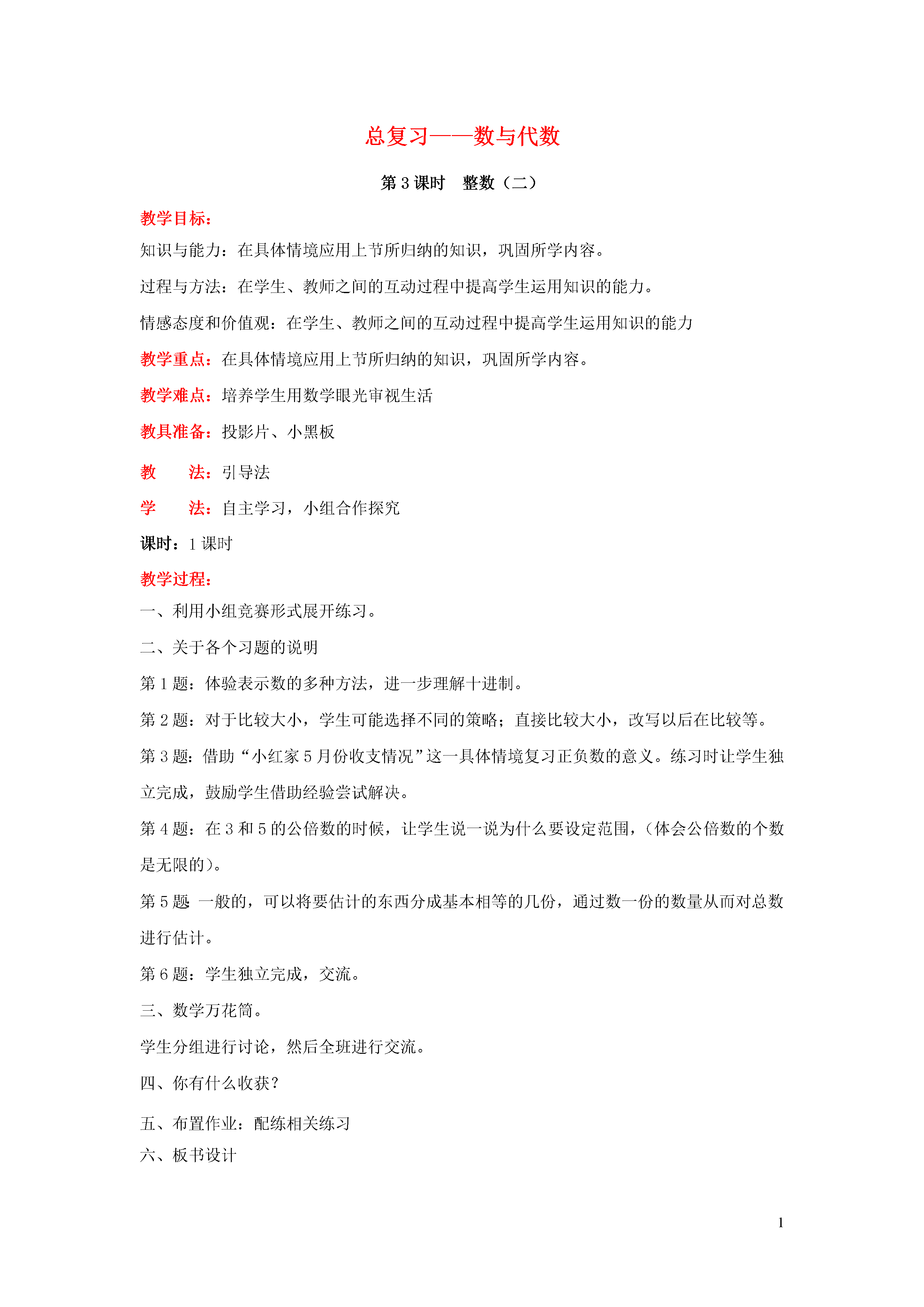 总复习——数与代数

第 3 课时　整数（二）

教学目标：

知识与能力：在具体情境应用上节所归纳的知识，巩固所学内容。

过程与方法：在学生、教师之间的互动过程中提高学生运用知识的能力。

情感态度和价值观：在学生、教师之间的互动过程中提高学生运用知识的能力

教学重点：在具体情境应用上节所归纳的知识，巩固所学内容。

教学难点：培养学生用数学眼光审视生活

教具准备：投影片、小黑板

教　　法：引导法

学　　法：自主学习，小组合作探究

课时：1 课时

教学过程：

一、利用小组竞赛形式展开练习。

二、关于各个习题的说明

第 1 题：体验表示数的多种方法，进一步理解十进制。

第 2 题：对于比较大小，学生可能选择不同的策略；直接比较大小，改写以后在比较等。

第 3 题：借助“小红家 5 月份收支情况”这一具体情境复习正负数的意义。练习时让学生独立完成，鼓励学生借助经验尝试解决。

第 4 题：在 3 和 5 的公倍数的时候，让学生说一说为什么要设定范围，（体会公倍数的个数是无限的）。

第 5 题 一般的，可以将要估计的东西分成基本相等的几份，通过数一份的数量从而对总数进行估计。

第 6 题：学生独立完成，交流。

三、数学万花筒。

学生分组进行讨论，然后全班进行交流。

四、你有什么收获？

五、布置作业：配练相关练习

六、板书设计

1